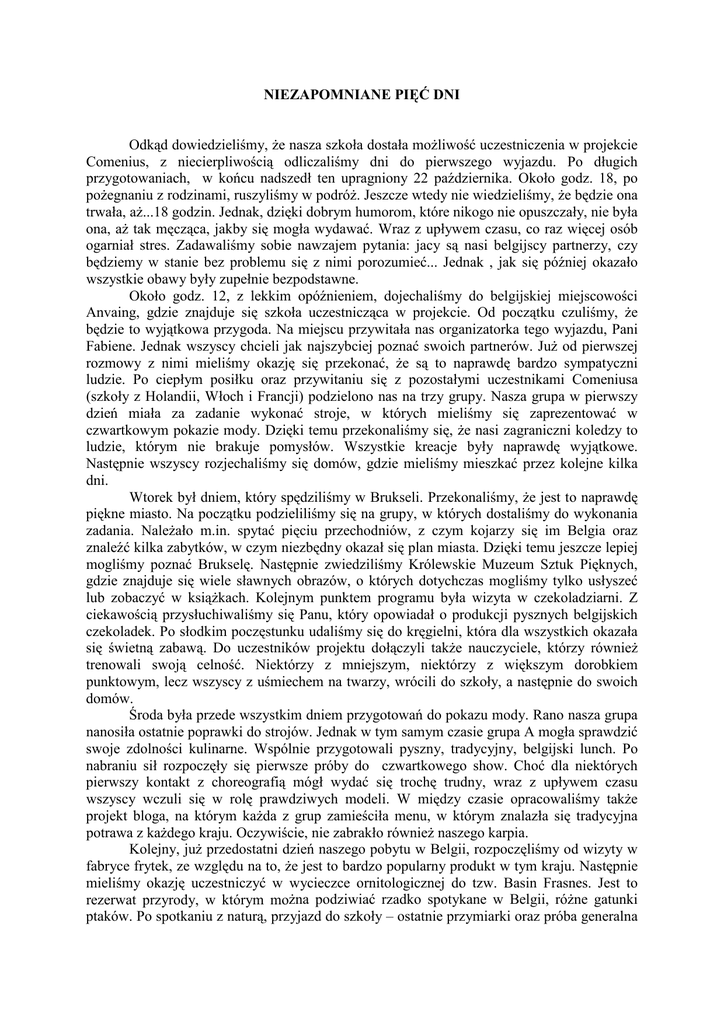 NIEZAPOMNIANE PIĘĆ DNI

Odkąd dowiedzieliśmy, że nasza szkoła dostała możliwość uczestniczenia w projekcie Comenius, z niecierpliwością odliczaliśmy dni do pierwszego wyjazdu. Po długich przygotowaniach, w końcu nadszedł ten upragniony 22 października. Około godz. 18, po pożegnaniu z rodzinami, ruszyliśmy w podróż. Jeszcze wtedy nie wiedzieliśmy, że będzie ona trwała, aż...18 godzin. Jednak, dzięki dobrym humorom, które nikogo nie opuszczały, nie była ona, aż tak męcząca, jakby się mogła wydawać. Wraz z upływem czasu, co raz więcej osób ogarniał stres. Zadawaliśmy sobie nawzajem pytania: jacy są nasi belgijscy partnerzy, czy będziemy w stanie bez problemu się z nimi porozumieć... Jednak , jak się później okazało wszystkie obawy były zupełnie bezpodstawne.

Około godz. 12, z lekkim opóźnieniem, dojechaliśmy do belgijskiej miejscowości Anvaing, gdzie znajduje się szkoła uczestnicząca w projekcie. Od początku czuliśmy, że będzie to wyjątkowa przygoda. Na miejscu przywitała nas organizatorka tego wyjazdu, Pani Fabiene. Jednak wszyscy chcieli jak najszybciej poznać swoich partnerów. Już od pierwszej rozmowy z nimi mieliśmy okazję się przekonać, że są to naprawdę bardzo sympatyczni ludzie. Po ciepłym posiłku oraz przywitaniu się z pozostałymi uczestnikami Comeniusa (szkoły z Holandii, Włoch i Francji) podzielono nas na trzy grupy. Nasza grupa w pierwszy dzień miała za zadanie wykonać stroje, w których mieliśmy się zaprezentować w czwartkowym pokazie mody. Dzięki temu przekonaliśmy się, że nasi zagraniczni koledzy to ludzie, którym nie brakuje pomysłów. Wszystkie kreacje były naprawdę wyjątkowe. Następnie wszyscy rozjechaliśmy się domów, gdzie mieliśmy mieszkać przez kolejne kilka dni.

Wtorek był dniem, który spędziliśmy w Brukseli. Przekonaliśmy, że jest to naprawdę piękne miasto. Na początku podzieliliśmy się na grupy, w których dostaliśmy do wykonania zadania. Należało m.in. spytać pięciu przechodniów, z czym kojarzy się im Belgia oraz znaleźć kilka zabytków, w czym niezbędny okazał się plan miasta. Dzięki temu jeszcze lepiej mogliśmy poznać Brukselę. Następnie zwiedziliśmy Królewskie Muzeum Sztuk Pięknych, gdzie znajduje się wiele sławnych obrazów, o których dotychczas mogliśmy tylko usłyszeć lub zobaczyć w książkach. Kolejnym punktem programu była wizyta w czekoladziarni. Z ciekawością przysłuchiwaliśmy się Panu, który opowiadał o produkcji pysznych belgijskich czekoladek. Po słodkim poczęstunku udaliśmy się do kręgielni, która dla wszystkich okazała się świetną zabawą. Do uczestników projektu dołączyli także nauczyciele, którzy również trenowali swoją celność. Niektórzy z mniejszym, niektórzy z większym dorobkiem punktowym, lecz wszyscy z uśmiechem na twarzy, wrócili do szkoły, a następnie do swoich domów.

Środa była przede wszystkim dniem przygotowań do pokazu mody. Rano nasza grupa nanosiła ostatnie poprawki do strojów. Jednak w tym samym czasie grupa A mogła sprawdzić swoje zdolności kulinarne. Wspólnie przygotowali pyszny, tradycyjny, belgijski lunch. Po nabraniu sił rozpoczęły się pierwsze próby do czwartkowego show. Choć dla niektórych pierwszy kontakt z choreografią mógł wydać się trochę trudny, wraz z upływem czasu wszyscy wczuli się w rolę prawdziwych modeli. W między czasie opracowaliśmy także projekt bloga, na którym każda z grup zamieściła menu, w którym znalazła się tradycyjna potrawa z każdego kraju. Oczywiście, nie zabrakło również naszego karpia.

Kolejny, już przedostatni dzień naszego pobytu w Belgii, rozpoczęliśmy od wizyty w fabryce frytek, ze względu na to, że jest to bardzo popularny produkt w tym kraju. Następnie mieliśmy okazję uczestniczyć w wycieczce ornitologicznej do tzw. Basin Frasnes. Jest to rezerwat przyrody, w którym można podziwiać rzadko spotykane w Belgii, różne gatunki ptaków. Po spotkaniu z naturą, przyjazd do szkoły – ostatnie przymiarki oraz próba generalna